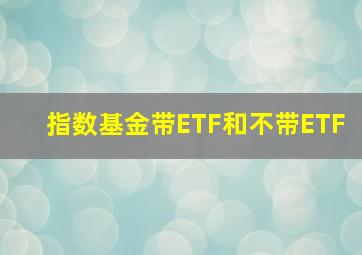 指数基金带ETF和不带ETF